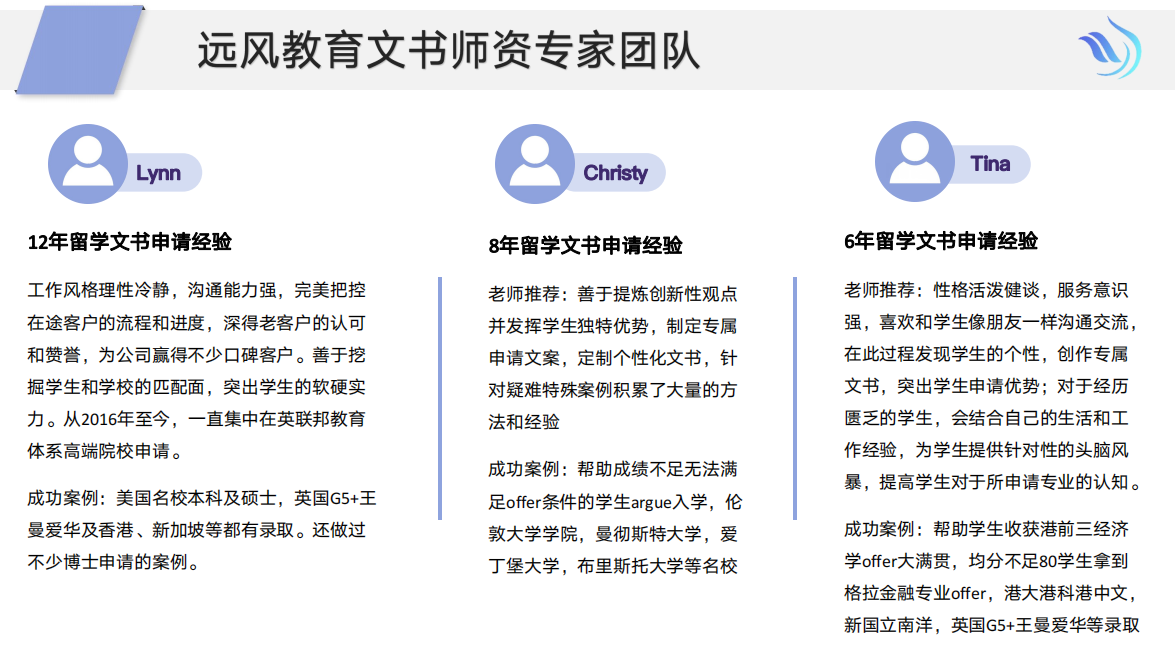 远风教育文书师资专家团队

Lynn

12年留学文书申请经验

工作风格理性冷静，沟通能力强，完美把控在途客户的流程和进度，深得老客户的认可和赞誉，为公司赢得不少口碑客户。善于挖掘学生和学校的匹配面，突出学生的软硬实力。从2016年至今，一直集中在英联邦教育体系高端院校申请。

成功案例：美国名校本科及硕士，英国G5+王曼爱华及香港、新加坡等都有录取。还做过不少博士申请的案例。

Christy

8年留学文书申请经验

老师推荐：善于提炼创新性观点并发挥学生独特优势，制定专属申请文案，定制个性化文书，针对疑难特殊案例积累了大量的方法和经验

成功案例：帮助成绩不足无法满足offer条件的学生argue入学，伦敦大学学院，曼彻斯特大学，爱丁堡大学，布里斯托大学等名校

Tina

6年留学文书申请经验

老师推荐：性格活泼健谈，服务意识强，喜欢和学生像朋友一样沟通交流，在此过程发现学生的个性，创作专属文书，突出学生申请优势；对于经历匮乏的学生，会结合自己的生活和工作经验，为学生提供针对性的头脑风暴，提高学生对于所申请专业的认知。

成功案例：帮助学生收获港前三经济学offer大满贯，均分不足80学生拿到格拉金融专业offer，港大港科港中文，新国立南洋，英国G5+王曼爱华等录取